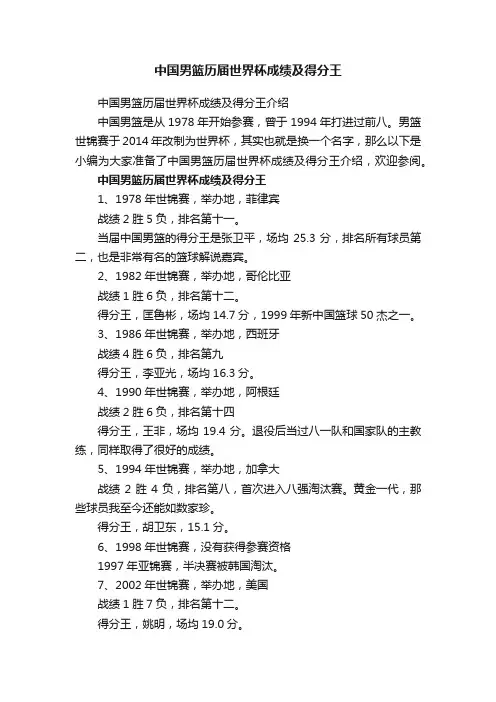 中国男篮历届世界杯成绩及得分王

中国男篮历届世界杯成绩及得分王介绍

中国男篮是从 1978 年开始参赛，曾于 1994 年打进过前八。男篮世锦赛于 2014 年改制为世界杯，其实也就是换一个名字，那么以下是小编为大家准备了中国男篮历届世界杯成绩及得分王介绍，欢迎参阅。

中国男篮历届世界杯成绩及得分王

1、1978 年世锦赛，举办地，菲律宾

战绩 2 胜 5 负，排名第十一。

当届中国男篮的得分王是张卫平，场均 25.3 分，排名所有球员第二，也是非常有名的篮球解说嘉宾。

2、1982 年世锦赛，举办地，哥伦比亚

战绩 1 胜 6 负，排名第十二。

得分王，匡鲁彬，场均 14.7 分，1999 年新中国篮球 50 杰之一。

3、1986 年世锦赛，举办地，西班牙

战绩 4 胜 6 负，排名第九

得分王，李亚光，场均 16.3 分。

4、1990 年世锦赛，举办地，阿根廷

战绩 2 胜 6 负，排名第十四

得分王，王非，场均 19.4 分。退役后当过八一队和国家队的主教练，同样取得了很好的成绩。

5、1994 年世锦赛，举办地，加拿大

战绩 2 胜 4 负，排名第八，首次进入八强淘汰赛。黄金一代，那些球员我至今还能如数家珍。

得分王，胡卫东，15.1 分。

6、1998 年世锦赛，没有获得参赛资格

1997 年亚锦赛，半决赛被韩国淘汰。

7、2002 年世锦赛，举办地，美国

战绩 1 胜 7 负，排名第十二。

得分王，姚明，场均 19.0 分。